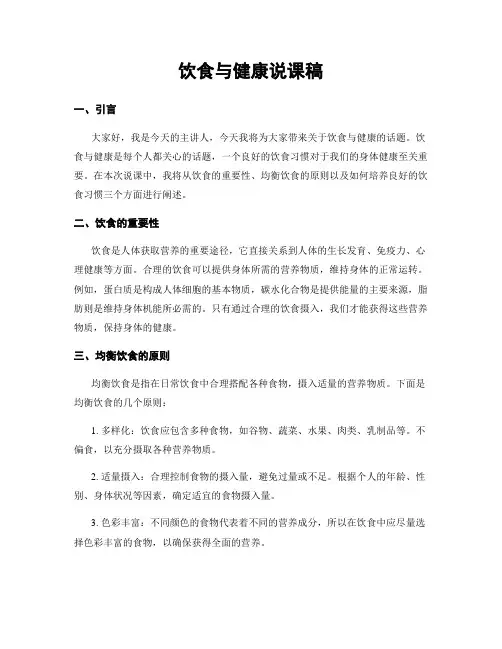 饮食与健康说课稿

一、引言

大家好，我是今天的主讲人，今天我将为大家带来关于饮食与健康的话题。饮食与健康是每个人都关心的话题，一个良好的饮食习惯对于我们的身体健康至关重要。在本次说课中，我将从饮食的重要性、均衡饮食的原则以及如何培养良好的饮食习惯三个方面进行阐述。

二、饮食的重要性

饮食是人体获取营养的重要途径，它直接关系到人体的生长发育、免疫力、心理健康等方面。合理的饮食可以提供身体所需的营养物质，维持身体的正常运转。例如，蛋白质是构成人体细胞的基本物质，碳水化合物是提供能量的主要来源，脂肪则是维持身体机能所必需的。只有通过合理的饮食摄入，我们才能获得这些营养物质，保持身体的健康。

三、均衡饮食的原则

均衡饮食是指在日常饮食中合理搭配各种食物，摄入适量的营养物质。下面是均衡饮食的几个原则：

1. 多样化：饮食应包含多种食物，如谷物、蔬菜、水果、肉类、乳制品等。不偏食，以充分摄取各种营养物质。

2. 适量摄入：合理控制食物的摄入量，避免过量或不足。根据个人的年龄、性别、身体状况等因素，确定适宜的食物摄入量。

3. 色彩丰富：不同颜色的食物代表着不同的营养成分，所以在饮食中应尽量选择色彩丰富的食物，以确保获得全面的营养。